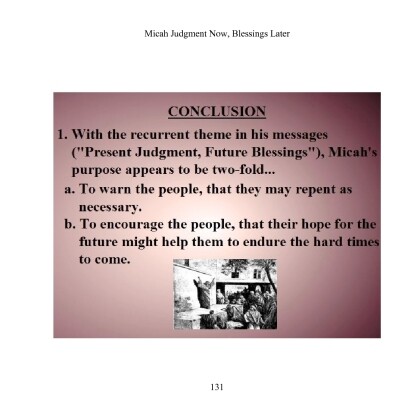 Micah Judgment Now, Blessings Later

CONCLUSION

1. With the recurrent theme in his messages ("Present Judgment, Future Blessings"), Micah's purpose appears to be two-fold...

a. To warn the people, that they may repent as necessary.

b. To encourage the people, that their hope for the future might help them to endure the hard times to come.

131